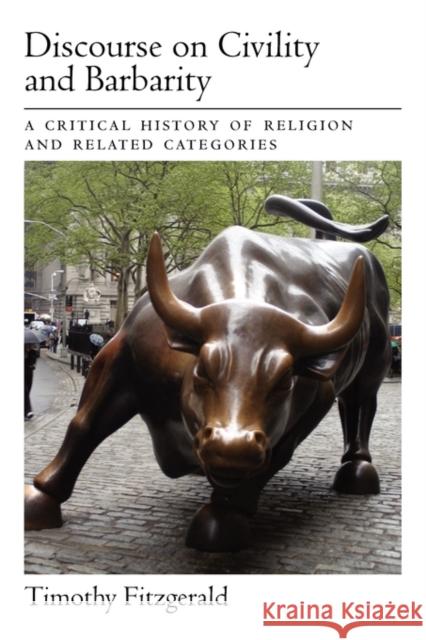 Discourse on Civility and Barbarity

A CRITICAL HISTORY OF RELIGION AND RELATED CATEGORIES

Timothy Fitzgerald

Kraina Książek